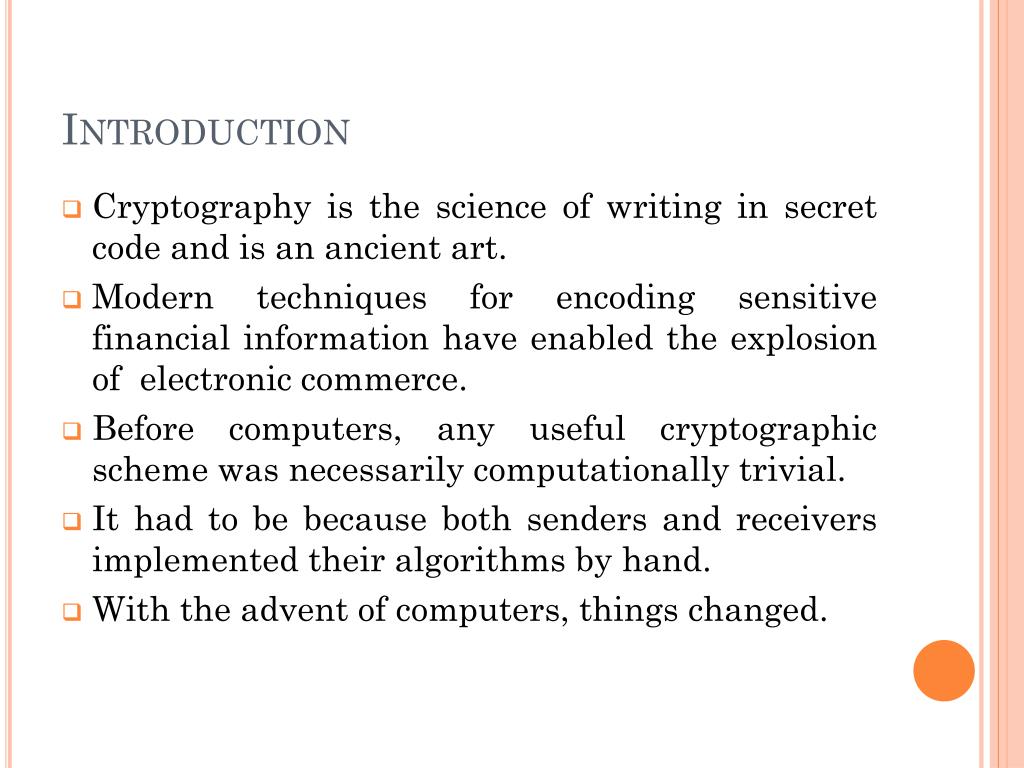 INTRODUCTION

❑ Cryptography is the science of writing in secret code and is an ancient art.

❑ Modern techniques for encoding sensitive financial information have enabled the explosion of electronic commerce.

❑ Before computers, any useful cryptographic scheme was necessarily computationally trivial.

❑ It had to be because both senders and receivers implemented their algorithms by hand.

❑ With the advent of computers, things changed.